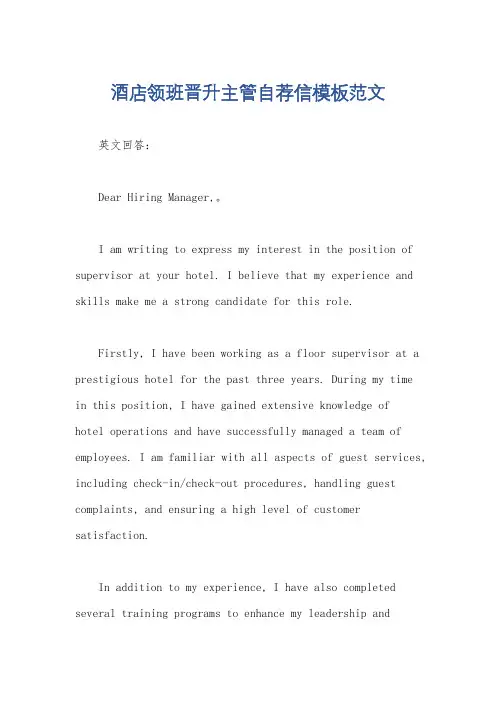 酒店领班晋升主管自荐信模板范文

英文回答:

Dear Hiring Manager,。

I am writing to express my interest in the position of supervisor at your hotel. I believe that my experience and skills make me a strong candidate for this role.

Firstly, I have been working as a floor supervisor at a prestigious hotel for the past three years. During my time in this position, I have gained extensive knowledge of hotel operations and have successfully managed a team of employees. I am familiar with all aspects of guest services, including check-in/check-out procedures, handling guest complaints, and ensuring a high level of customer satisfaction.

In addition to my experience, I have also completed several training programs to enhance my leadership and